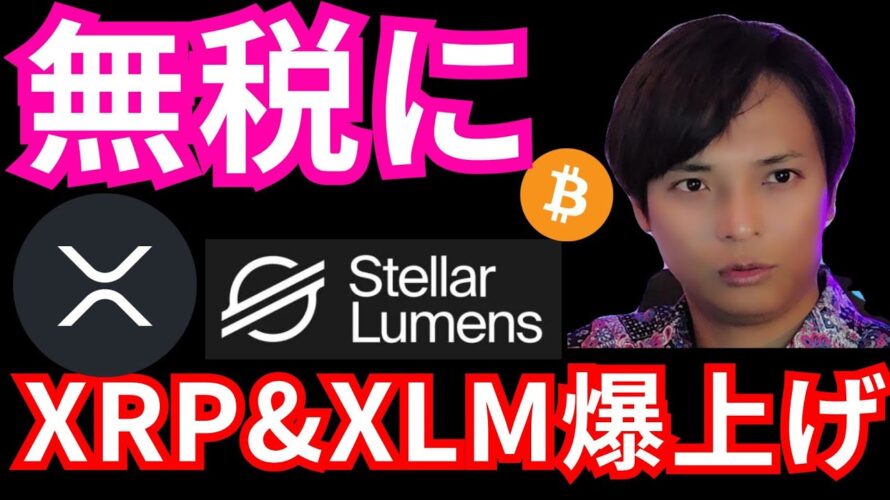 無税に

Stellar Lumens

XRP＆XLM爆上げ